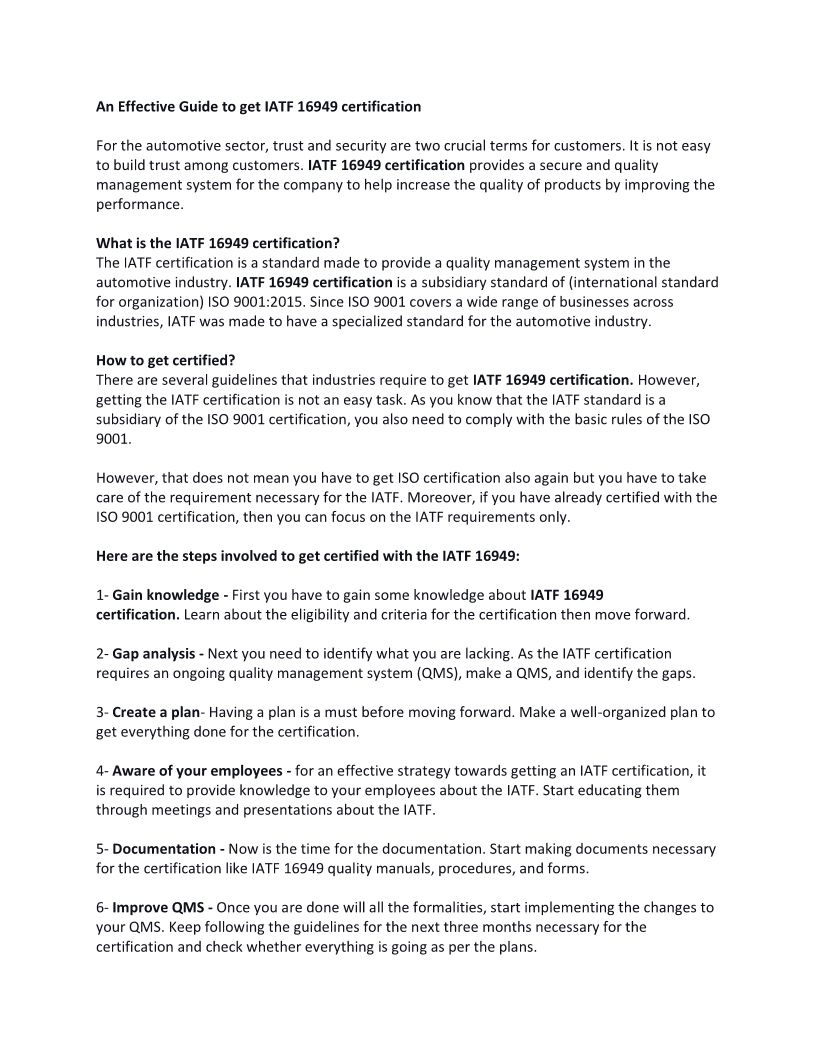 An Effective Guide to get IATF 16949 certification

For the automotive sector, trust and security are two crucial terms for customers. It is not easy to build trust among customers. IATF 16949 certification provides a secure and quality management system for the company to help increase the quality of products by improving the performance.

What is the IATF 16949 certification?
The IATF certification is a standard made to provide a quality management system in the automotive industry. IATF 16949 certification is a subsidiary standard of (international standard for organization) ISO 9001:2015. Since ISO 9001 covers a wide range of businesses across industries, IATF was made to have a specialized standard for the automotive industry.

How to get certified?
There are several guidelines that industries require to get IATF 16949 certification. However, getting the IATF certification is not an easy task. As you know that the IATF standard is a subsidiary of the ISO 9001 certification, you also need to comply with the basic rules of the ISO 9001.

However, that does not mean you have to get ISO certification also again but you have to take care of the requirement necessary for the IATF. Moreover, if you have already certified with the ISO 9001 certification, then you can focus on the IATF requirements only.

Here are the steps involved to get certified with the IATF 16949:

1- Gain knowledge - First you have to gain some knowledge about IATF 16949 certification. Learn about the eligibility and criteria for the certification then move forward.

2- Gap analysis - Next you need to identify what you are lacking. As the IATF certification requires an ongoing quality management system (QMS), make a QMS, and identify the gaps.

3- Create a plan- Having a plan is a must before moving forward. Make a well-organized plan to get everything done for the certification.

4- Aware of your employees - for an effective strategy towards getting an IATF certification, it is required to provide knowledge to your employees about the IATF. Start educating them through meetings and presentations about the IATF.

5- Documentation - Now is the time for the documentation. Start making documents necessary for the certification like IATF 16949 quality manuals, procedures, and forms.

6- Improve QMS - Once you are done will all the formalities, start implementing the changes to your QMS. Keep following the guidelines for the next three months necessary for the certification and check whether everything is going as per the plans.